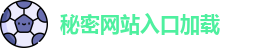 秘密网站入口加载